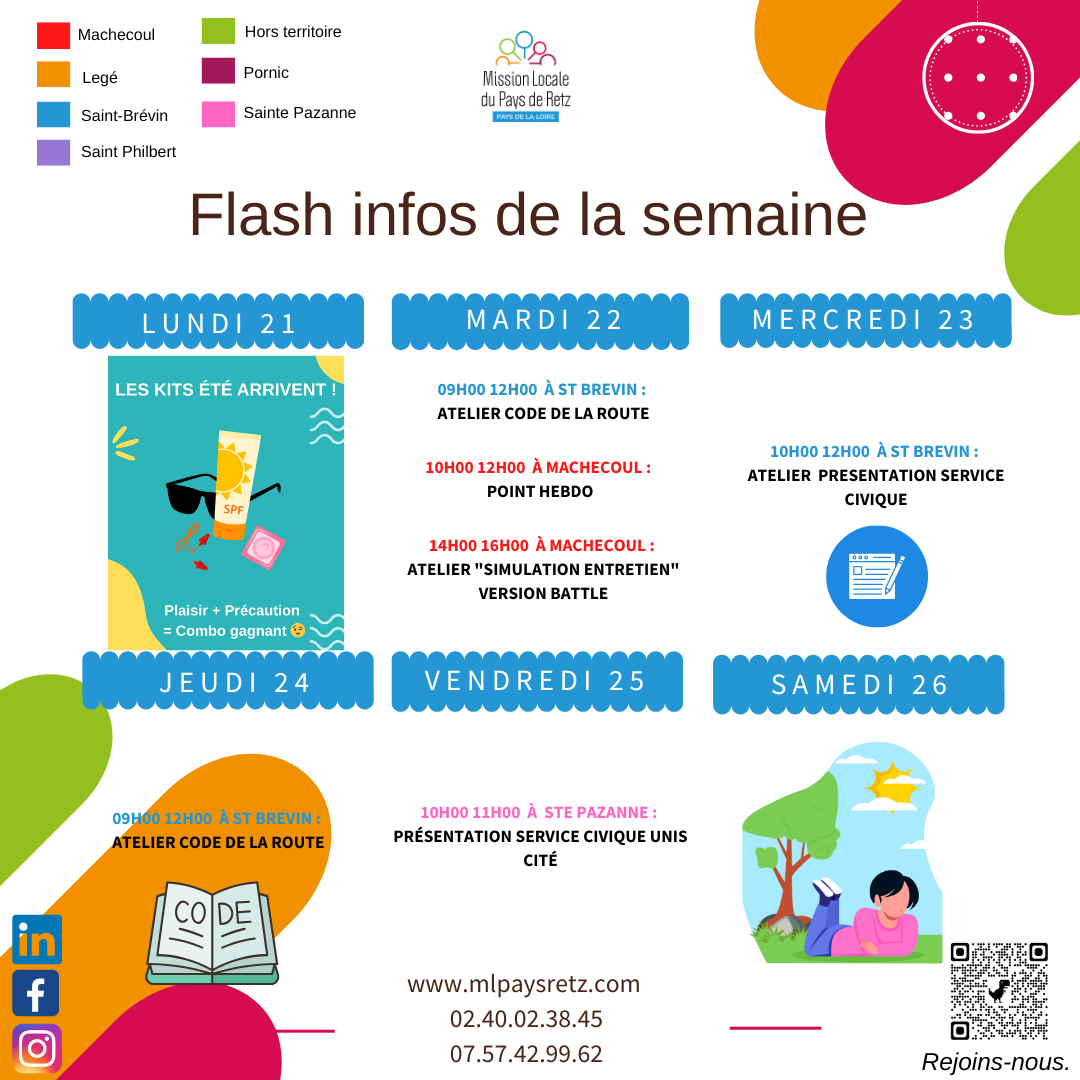 Machecoul
Legé
Saint-Brévin
Saint Philbert

Hors territoire
Pornic
Sainte Pazanne

Mission Locale
du Pays de Retz
PAYS DE LA LOIRE

Flash infos de la semaine

LUNDI 21

LES KITS ÉTÉ ARRIVENT !

SPF

Plaisir + Précaution
= Combo gagnant 😉

MARDI 22

09H00 12H00 À ST BREVIN :
ATELIER CODE DE LA ROUTE

10H00 12H00 À MACHECOUL :
POINT HEBDO

14H00 16H00 À MACHECOUL :
ATELIER "SIMULATION ENTRETIEN" VERSION BATTLE

MERCREDI 23

10H00 12H00 À ST BREVIN :
ATELIER PRESENTATION SERVICE CIVIQUE

JEUDI 24

09H00 12H00 À ST BREVIN :
ATELIER CODE DE LA ROUTE

CODE

VENDREDI 25

10H00 11H00 À STE PAZANNE :
PRÉSENTATION SERVICE CIVIQUE UNIS CITÉ

SAMEDI 26

www.mlpaysretz.com
02.40.02.38.45
07.57.42.99.62

Rejoins-nous.